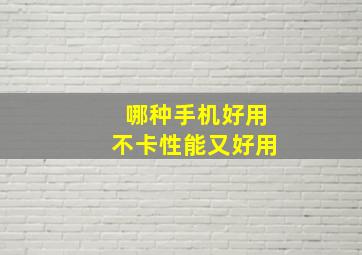 哪种手机好用
不卡性能又好用